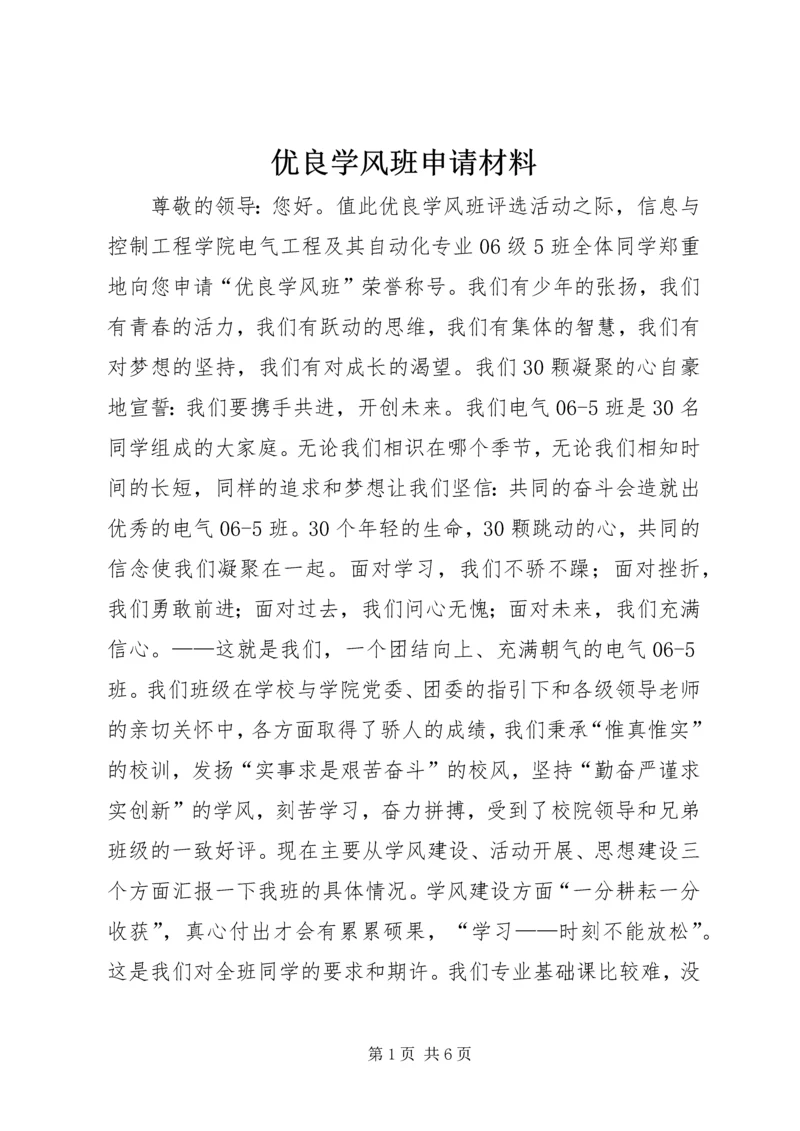 优良学风班申请材料

尊敬的领导：您好。值此优良学风班评选活动之际，信息与控制工程学院电气工程及其自动化专业06级5班全体同学郑重地向您申请“优良学风班”荣誉称号。我们有少年的张扬，我们有青春的活力，我们有跃动的思维，我们有集体的智慧，我们有对梦想的坚持，我们有对成长的渴望。我们30颗凝聚的心自豪地宣誓：我们要携手共进，开创未来。我们电气06-5班是30名同学组成的大家庭。无论我们相识在哪个季节，无论我们相知时间的长短，同样的追求和梦想让我们坚信：共同的奋斗会造就出优秀的电气06-5班。30个年轻的生命，30颗跳动的心，共同的信念使我们凝聚在一起。面对学习，我们不骄不躁；面对挫折，我们勇敢前进；面对过去，我们问心无愧；面对未来，我们充满信心。——这就是我们，一个团结向上、充满朝气的电气06-5班。我们班级在学校与学院党委、团委的指引下和各级领导老师的亲切关怀中，各方面取得了骄人的成绩，我们秉承“惟真惟实”的校训，发扬“实事求是艰苦奋斗”的校风，坚持“勤奋严谨求实创新”的学风，刻苦学习，奋力拼搏，受到了校院领导和兄弟班级的一致好评。现在主要从学风建设、活动开展、思想建设三个方面汇报一下我班的具体情况。学风建设方面“一分耕耘一分收获”，真心付出才会有累累硕果，“学习——时刻不能放松”。这是我们对全班同学的要求和期许。我们专业基础课比较难，没

第1页 共6页